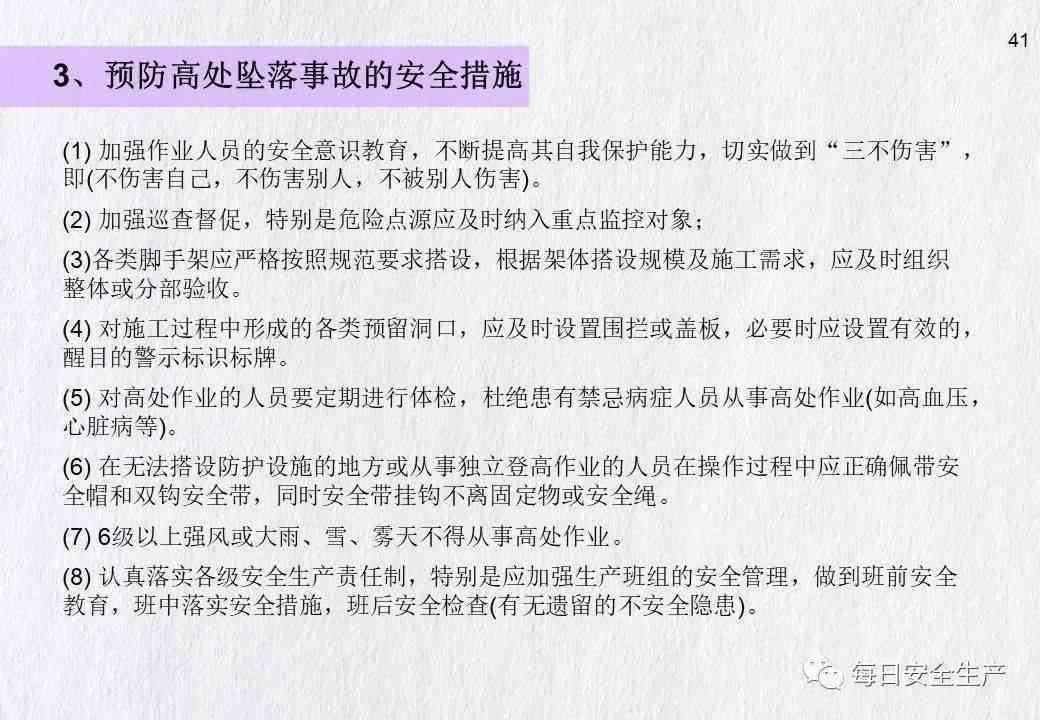 41

3、预防高处坠落事故的安全措施

(1) 加强作业人员的安全意识教育，不断提高其自我保护能力，切实做到“三不伤害”，即(不伤害自己，不伤害别人，不被别人伤害)。

(2) 加强巡查督促，特别是危险点源应及时纳入重点监控对象；

(3)各类脚手架应严格按照规范要求搭设，根据架体搭设规模及施工需求，应及时组织整体或分部验收。

(4) 对施工过程中形成的各类预留洞口，应及时设置围拦或盖板，必要时应设置有效的，醒目的警示标识标牌。

(5) 对高处作业的人员要定期进行体检，杜绝患有禁忌病症人员从事高处作业(如高血压，心脏病等)。

(6) 在无法搭设防护设施的地方或从事独立登高作业的人员在操作过程中应正确佩带安全帽和双钩安全带，同时安全带挂钩不离固定物或安全绳。

(7) 6级以上强风或大雨、雪、雾天不得从事高处作业。

(8) 认真落实各级安全生产责任制，特别是应加强生产班组的安全管理，做到班前安全教育，班中落实安全措施，班后安全检查(有无遗留的不安全隐患)。

每日安全生产